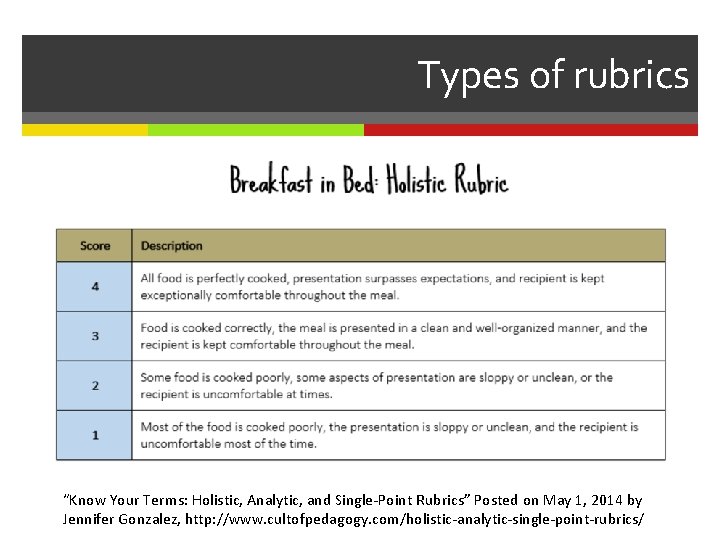 Types of rubrics

Breakfast in Bed: Holistic Rubric

| Score | Description |
|---|---|
| 4 | All food is perfectly cooked, presentation surpasses expectations, and recipient is kept exceptionally comfortable throughout the meal. |
| 3 | Food is cooked correctly, the meal is presented in a clean and well-organized manner, and the recipient is kept comfortable throughout the meal. |
| 2 | Some food is cooked poorly, some aspects of presentation are sloppy or unclean, or the recipient is uncomfortable at times. |
| 1 | Most of the food is cooked poorly, the presentation is sloppy or unclean, and the recipient is uncomfortable most of the time. |

"Know Your Terms: Holistic, Analytic, and Single-Point Rubrics" Posted on May 1, 2014 by Jennifer Gonzalez, http://www.cultofpedagogy.com/holistic-analytic-single-point-rubrics/